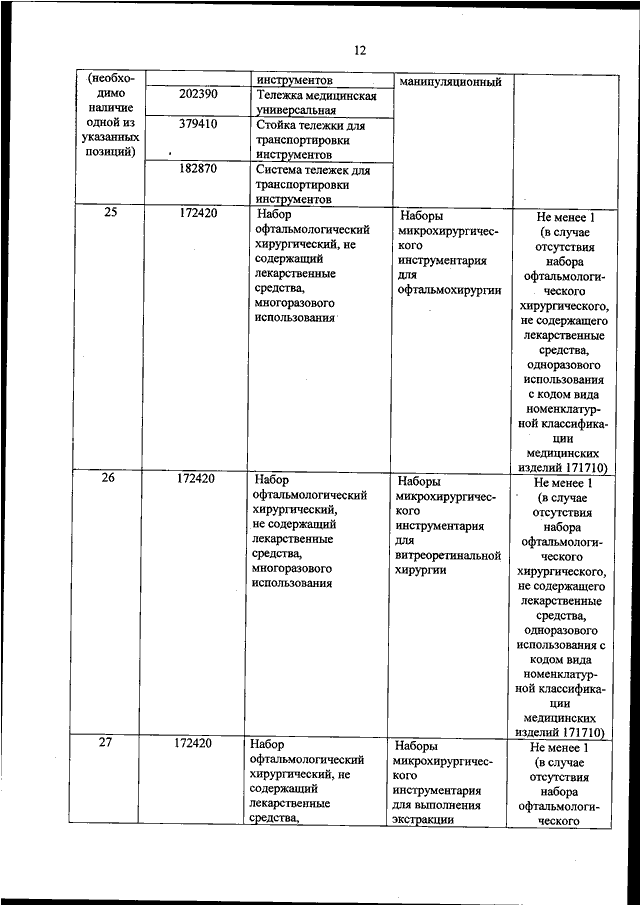 12

| (необходимо наличие одной из указанных позиций) | | инструментов | манипуляционный | |
|---|---|---|---|---|
| | 202390 | Тележка медицинская универсальная | | |
| | 379410 | Стойка тележки для транспортировки инструментов | | |
| | 182870 | Система тележек для транспортировки инструментов | | |
| 25 | 172420 | Набор офтальмологический хирургический, не содержащий лекарственные средства, многоразового использования | Наборы микрохирургического инструментария для офтальмохирургии | Не менее 1 (в случае отсутствия набора офтальмологического хирургического, не содержащего лекарственные средства, одноразового использования с кодом вида номенклатурной классификации медицинских изделий 171710) |
| 26 | 172420 | Набор офтальмологический хирургический, не содержащий лекарственные средства, многоразового использования | Наборы микрохирургического инструментария для витреоретинальной хирургии | Не менее 1 (в случае отсутствия набора офтальмологического хирургического, не содержащего лекарственные средства, одноразового использования с кодом вида номенклатурной классификации медицинских изделий 171710) |
| 27 | 172420 | Набор офтальмологический хирургический, не содержащий лекарственные средства, | Наборы микрохирургического инструментария для выполнения экстракции | Не менее 1 (в случае отсутствия набора офтальмологического |